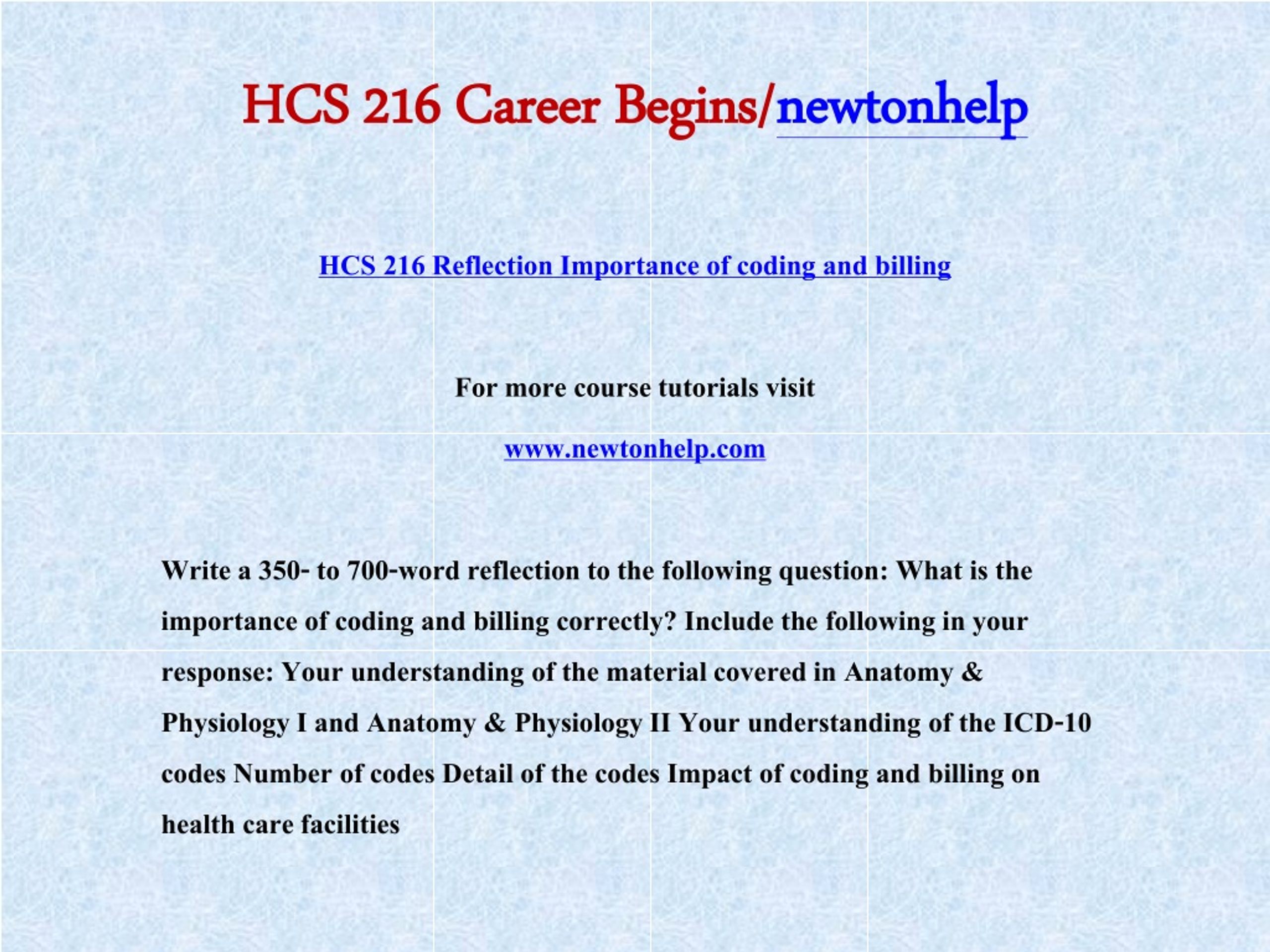 HCS 216 Career Begins/newtonhelp

HCS 216 Reflection Importance of coding and billing

For more course tutorials visit

www.newtonhelp.com

Write a 350- to 700-word reflection to the following question: What is the importance of coding and billing correctly? Include the following in your response: Your understanding of the material covered in Anatomy & Physiology I and Anatomy & Physiology II Your understanding of the ICD-10 codes Number of codes Detail of the codes Impact of coding and billing on health care facilities